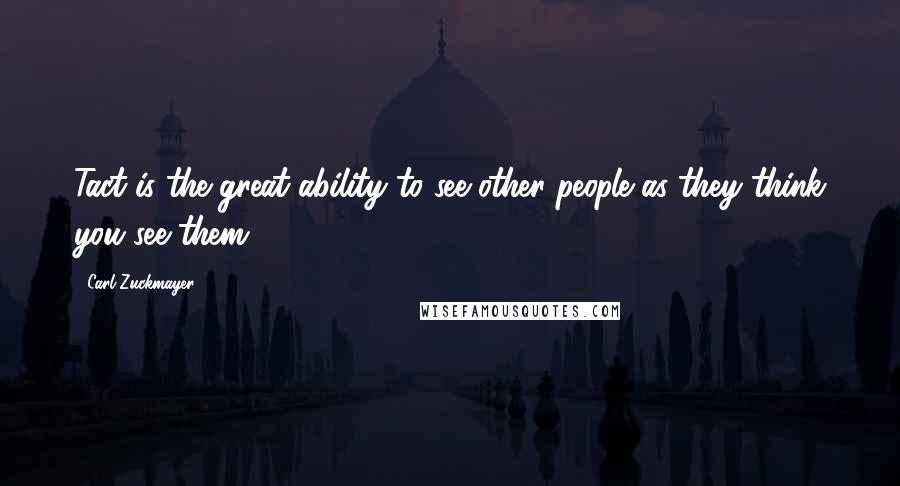 Tact is the great ability to see other people as they think you see them.

Carl Zuckmayer

WISEFAMOUSQUOTES.COM